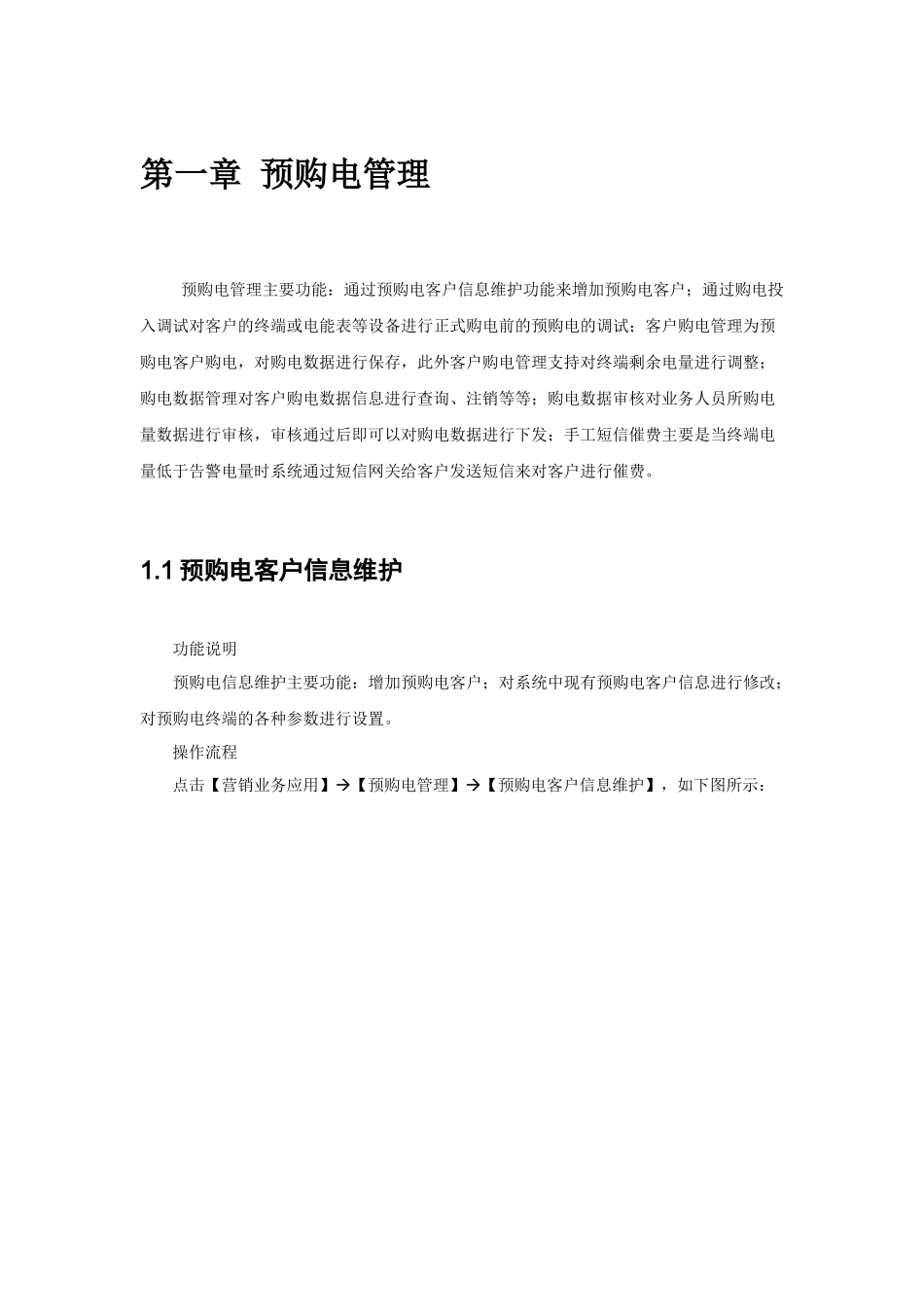 第一章 预购电管理

预购电管理主要功能：通过预购电客户信息维护功能来增加预购电客户；通过购电投入调试对客户的终端或电能表等设备进行正式购电前的预购电的调试；客户购电管理为预购电客户购电，对购电数据进行保存，此外客户购电管理支持对终端剩余电量进行调整；购电数据管理对客户购电数据信息进行查询、注销等等；购电数据审核对业务人员所购电量数据进行审核，审核通过后即可以对购电数据进行下发；手工短信催费主要是当终端电量低于告警电量时系统通过短信网关给客户发送短信来对客户进行催费。

1.1 预购电客户信息维护

功能说明

预购电信息维护主要功能：增加预购电客户；对系统中现有预购电客户信息进行修改；对预购电终端的各种参数进行设置。

操作流程

点击【营销业务应用】→【预购电管理】→【预购电客户信息维护】，如下图所示：